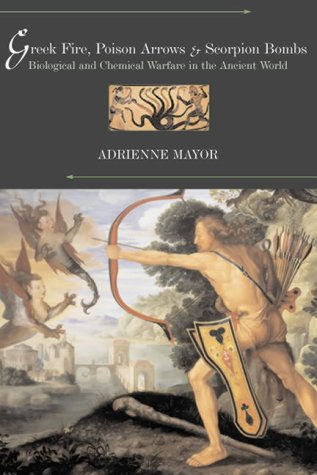 Greek Fire, Poison Arrows & Scorpion Bombs
Biological and Chemical Warfare in the Ancient World

ADRIENNE MAYOR